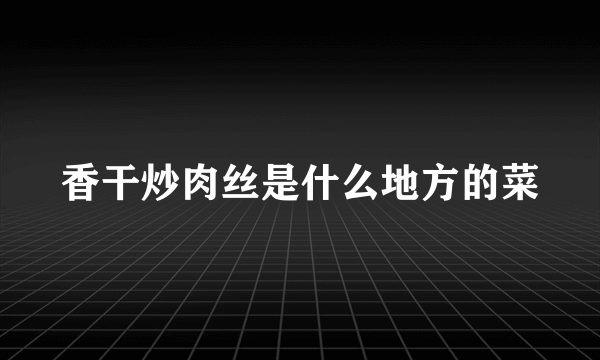 香干炒肉丝是什么地方的菜